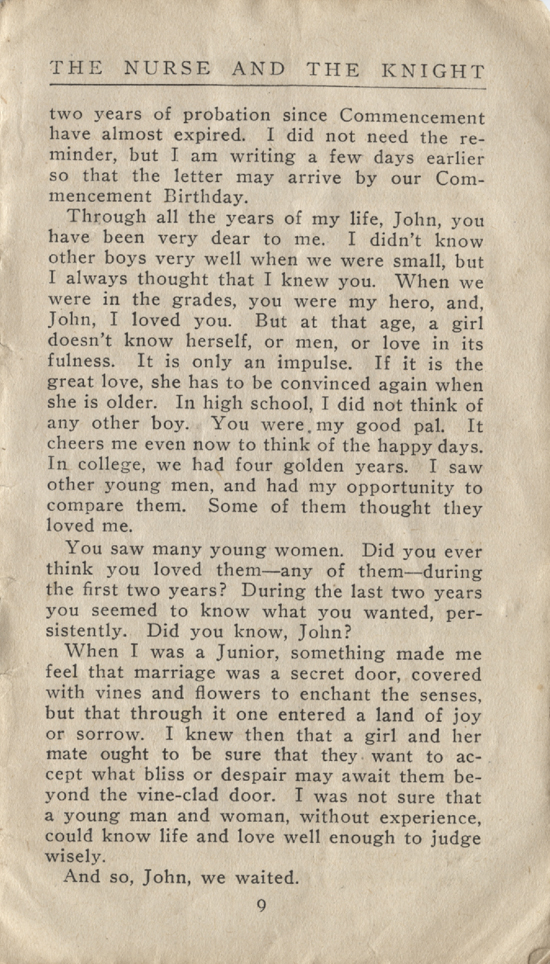 THE NURSE AND THE KNIGHT

two years of probation since Commencement have almost expired. I did not need the reminder, but I am writing a few days earlier so that the letter may arrive by our Commencement Birthday.

Through all the years of my life, John, you have been very dear to me. I didn't know other boys very well when we were small, but I always thought that I knew you. When we were in the grades, you were my hero, and, John, I loved you. But at that age, a girl doesn't know herself, or men, or love in its fulness. It is only an impulse. If it is the great love, she has to be convinced again when she is older. In high school, I did not think of any other boy. You were my good pal. It cheers me even now to think of the happy days. In college, we had four golden years. I saw other young men, and had my opportunity to compare them. Some of them thought they loved me.

You saw many young women. Did you ever think you loved them—any of them—during the first two years? During the last two years you seemed to know what you wanted, persistently. Did you know, John?

When I was a Junior, something made me feel that marriage was a secret door, covered with vines and flowers to enchant the senses, but that through it one entered a land of joy or sorrow. I knew then that a girl and her mate ought to be sure that they want to accept what bliss or despair may await them beyond the vine-clad door. I was not sure that a young man and woman, without experience, could know life and love well enough to judge wisely.

And so, John, we waited.

9